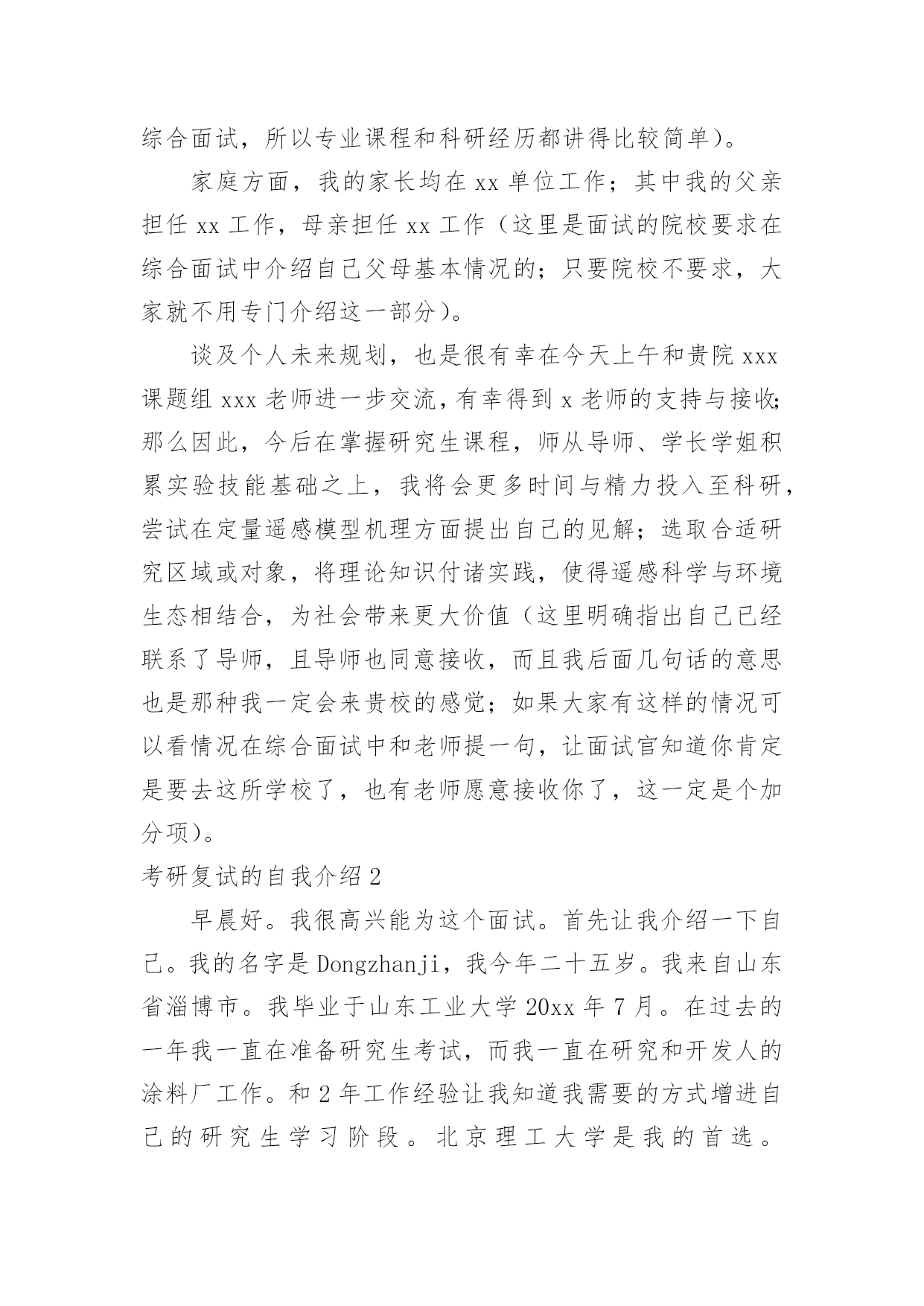 综合面试，所以专业课程和科研经历都讲得比较简单）。

家庭方面，我的家长均在 xx 单位工作；其中我的父亲担任 xx 工作，母亲担任 xx 工作（这里是面试的院校要求在综合面试中介绍自己父母基本情况的；只要院校不要求，大家就不用专门介绍这一部分）。

谈及个人未来规划，也是很有幸在今天上午和贵院 xxx 课题组 xxx 老师进一步交流，有幸得到 x 老师的支持与接收；那么因此，今后在掌握研究生课程，师从导师、学长学姐积累实验技能基础之上，我将会更多时间与精力投入至科研，尝试在定量遥感模型机理方面提出自己的见解；选取合适研究区域或对象，将理论知识付诸实践，使得遥感科学与环境生态相结合，为社会带来更大价值（这里明确指出自己已经联系了导师，且导师也同意接收，而且我后面几句话的意思也是那种我一定会来贵校的感觉；如果大家有这样的情况可以看情况在综合面试中和老师提一句，让面试官知道你肯定是要去这所学校了，也有老师愿意接收你了，这一定是个加分项）。

考研复试的自我介绍 2

早晨好。我很高兴能为这个面试。首先让我介绍一下自己。我的名字是 Dongzhanji，我今年二十五岁。我来自山东省淄博市。我毕业于山东工业大学 20xx 年 7 月。在过去的一年我一直在准备研究生考试，而我一直在研究和开发人的涂料厂工作。和 2 年工作经验让我知道我需要的方式增进自己的研究生学习阶段。北京理工大学是我的首选。